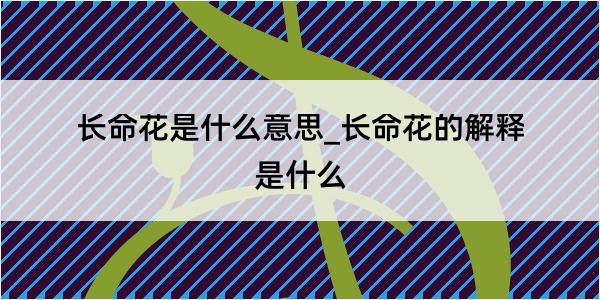 长命花是什么意思_长命花的解释是什么